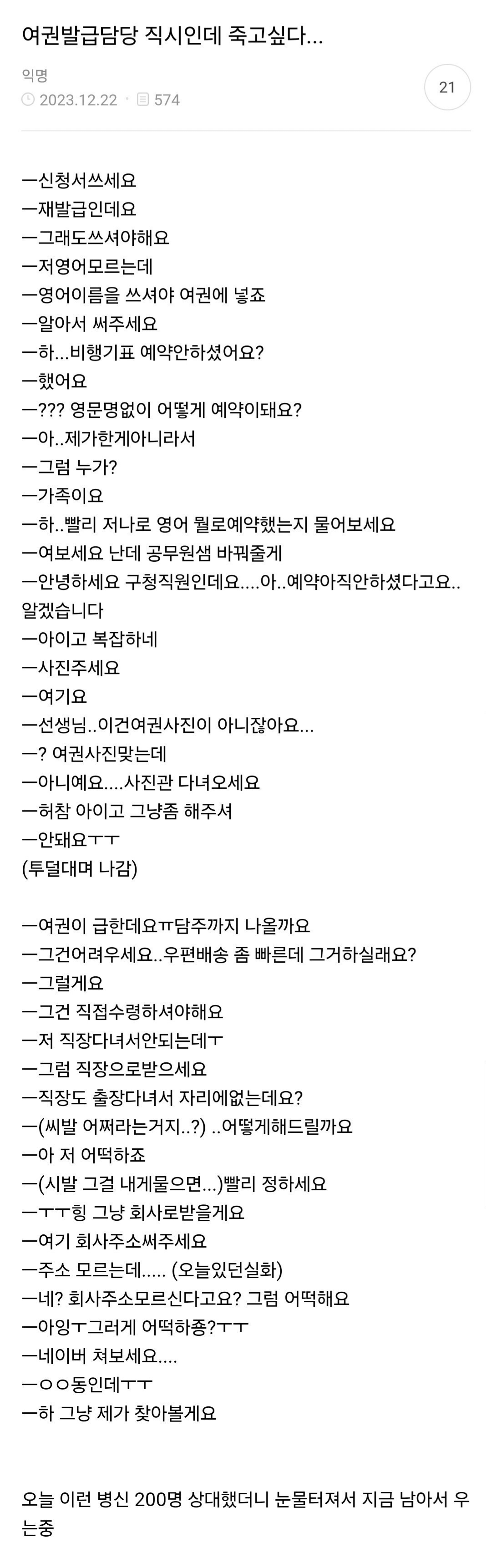 여권발급담당 직시인데 죽고싶다...

익명
2023.12.22 · 574

21

ㅡ신청서쓰세요
ㅡ재발급인데요
ㅡ그래도쓰셔야해요
ㅡ저영어모르는데
ㅡ영어이름을 쓰셔야 여권에 넣죠
ㅡ알아서 써주세요
ㅡ하...비행기표 예약안하셨어요?
ㅡ했어요
ㅡ??? 영문명없이 어떻게 예약이돼요?
ㅡ아..제가한게아니라서
ㅡ그럼 누가?
ㅡ가족이요
ㅡ하..빨리 저나로 영어 뭘로예약했는지 물어보세요
ㅡ여보세요 난데 공무원샘 바꿔줄게
ㅡ안녕하세요 구청직원인데요....아..예약아직안하셨다고요.. 알겠습니다
ㅡ아이고 복잡하네
ㅡ사진주세요
ㅡ여기요
ㅡ선생님..이건여권사진이 아니잖아요...
ㅡ? 여권사진맞는데
ㅡ아니예요....사진관 다녀오세요
ㅡ허참 아이고 그냥좀 해주셔
ㅡ안돼요ㅜㅜ
(투덜대며 나감)

ㅡ여권이 급한데요ㅠ담주까지 나올까요
ㅡ그건어려우세요..우편배송 좀 빠른데 그거하실래요?
ㅡ그럴게요
ㅡ그건 직접수령하셔야해요
ㅡ저 직장다녀서안되는데ㅜ
ㅡ그럼 직장으로받으세요
ㅡ직장도 출장다녀서 자리에없는데요?
ㅡ(씨발 어쩌라는거지..?) ..어떻게해드릴까요
ㅡ아 저 어떡하죠
ㅡ(시발 그걸 내게물으면...)빨리 정하세요
ㅡㅜㅜ힝 그냥 회사로받을게요
ㅡ여기 회사주소써주세요
ㅡ주소 모르는데..... (오늘있던실화)
ㅡ네? 회사주소모르신다고요? 그럼 어떡해요
ㅡ아잉ㅜ그러게 어떡하죵?ㅜㅜ
ㅡ네이버 쳐보세요....
ㅡㅇㅇ동인데ㅜㅜ
ㅡ하 그냥 제가 찾아볼게요

오늘 이런 병신 200명 상대했더니 눈물터져서 지금 남아서 우는중